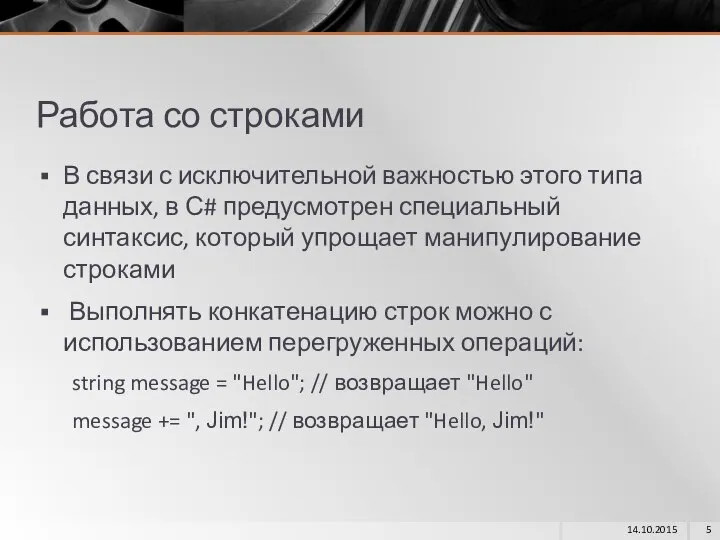 Работа со строками

▪ В связи с исключительной важностью этого типа данных, в C# предусмотрен специальный синтаксис, который упрощает манипулирование строками

▪ Выполнять конкатенацию строк можно с использованием перегруженных операций:

string message = "Hello"; // возвращает "Hello"

message += ", Jim!"; // возвращает "Hello, Jim!"

14.10.2015 5